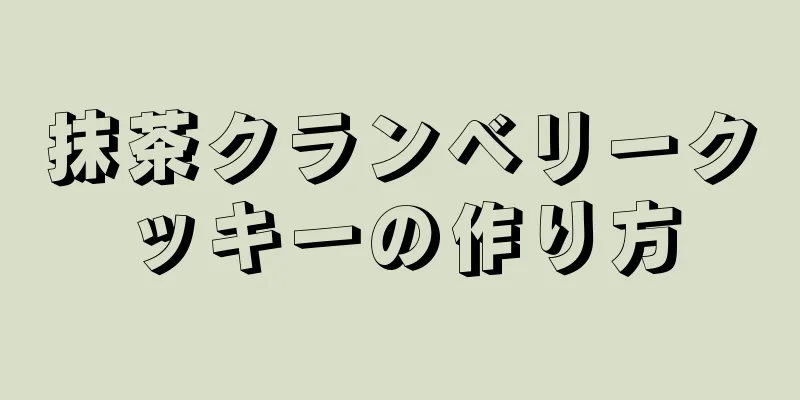 抹茶クランベリークッキーの作り方